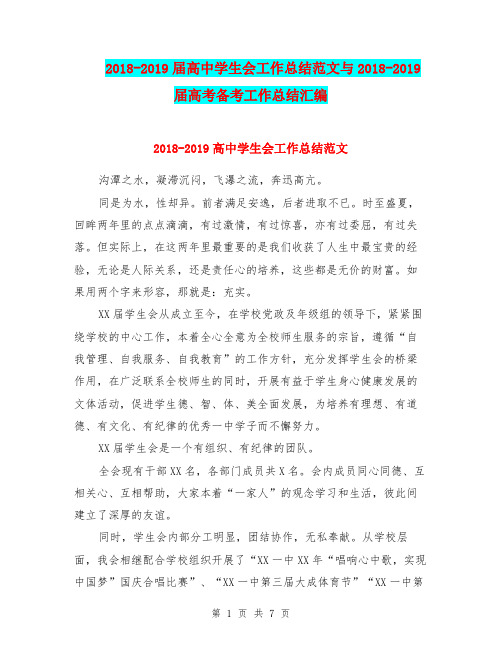 2018-2019 届高中学生会工作总结范文与 2018-2019 届高考备考工作总结汇编

2018-2019 高中学生会工作总结范文

沟潭之水，凝滞沉闷，飞瀑之流，奔迅高亢。

同是为水，性却异。前者满足安逸，后者进取不已。时至盛夏，回眸两年里的点点滴滴，有过激情，有过惊喜，亦有过委屈，有过失落。但实际上，在这两年里最重要的是我们收获了人生中最宝贵的经验，无论是人际关系，还是责任心的培养，这些都是无价的财富。如果用两个字来形容，那就是：充实。

XX 届学生会从成立至今，在学校党政及年级组的领导下，紧紧围绕学校的中心工作，本着全心全意为全校师生服务的宗旨，遵循“自我管理、自我服务、自我教育”的工作方针，充分发挥学生会的桥梁作用，在广泛联系全校师生的同时，开展有益于学生身心健康发展的文体活动，促进学生德、智、体、美全面发展，为培养有理想、有道德、有文化、有纪律的优秀一中学子而不懈努力。

XX 届学生会是一个有组织、有纪律的团队。

全会现有干部 XX 名，各部门成员共 X 名。会内成员同心同德、互相关心、互相帮助，大家本着“一家人”的观念学习和生活，彼此间建立了深厚的友谊。

同时，学生会内部分工明显，团结协作，无私奉献。从学校层面，我会相继配合学校组织开展了“XX 一中 XX 年“唱响心中歌，实现中国梦”国庆合唱比赛”、“XX 一中第三届大成体育节”“XX 一中第

第 1 页 共 7 页